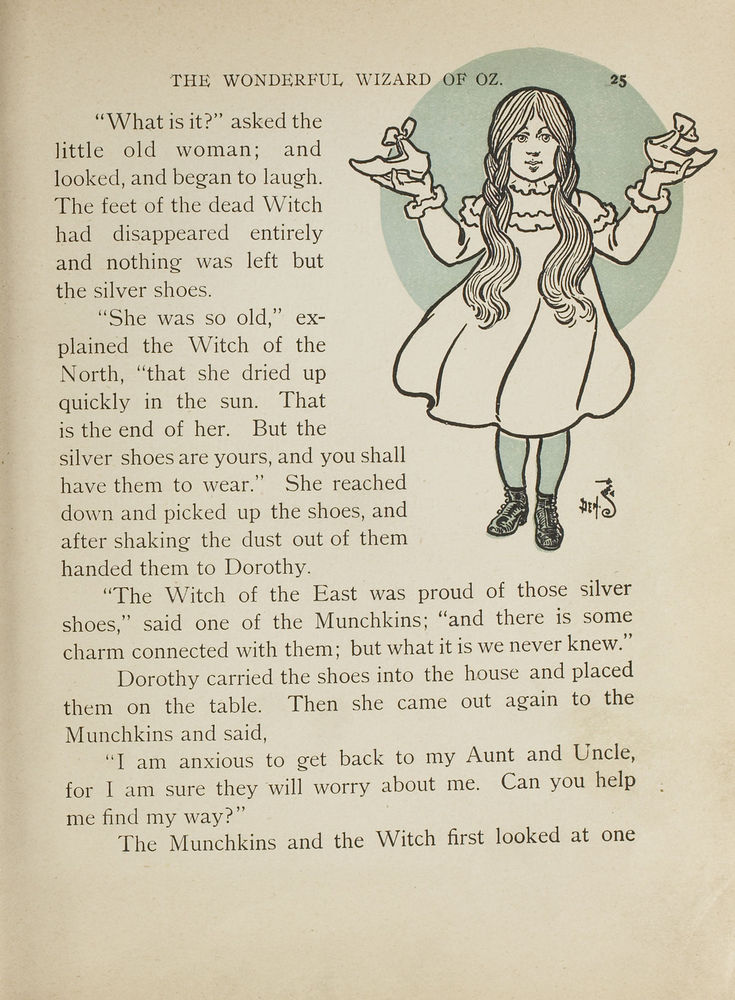 THE WONDERFUL WIZARD OF OZ. 25

"What is it?" asked the little old woman; and looked, and began to laugh. The feet of the dead Witch had disappeared entirely and nothing was left but the silver shoes.

"She was so old," explained the Witch of the North, "that she dried up quickly in the sun. That is the end of her. But the silver shoes are yours, and you shall have them to wear." She reached down and picked up the shoes, and after shaking the dust out of them handed them to Dorothy.

"The Witch of the East was proud of those silver shoes," said one of the Munchkins; "and there is some charm connected with them; but what it is we never knew."

Dorothy carried the shoes into the house and placed them on the table. Then she came out again to the Munchkins and said,

"I am anxious to get back to my Aunt and Uncle, for I am sure they will worry about me. Can you help me find my way?"

The Munchkins and the Witch first looked at one